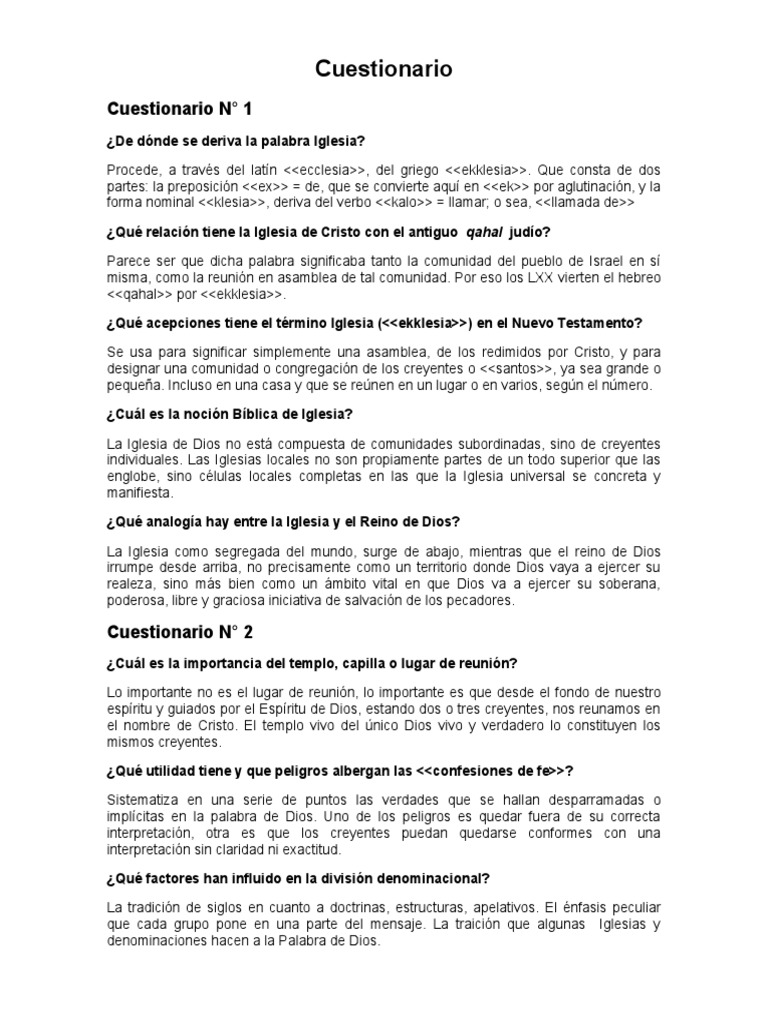 Cuestionario

Cuestionario N° 1

¿De dónde se deriva la palabra Iglesia?

Procede, a través del latín <<ecclesia>>, del griego <<ekklesia>>. Que consta de dos partes: la preposición <<ex>> = de, que se convierte aquí en <<ek>> por aglutinación, y la forma nominal <<klesia>>, deriva del verbo <<kalo>> = llamar; o sea, <<llamada de>>

¿Qué relación tiene la Iglesia de Cristo con el antiguo qahal judío?

Parece ser que dicha palabra significaba tanto la comunidad del pueblo de Israel en sí misma, como la reunión en asamblea de tal comunidad. Por eso los LXX vierten el hebreo <<qahal>> por <<ekklesia>>.

¿Qué acepciones tiene el término Iglesia (<<ekklesia>>) en el Nuevo Testamento?

Se usa para significar simplemente una asamblea, de los redimidos por Cristo, y para designar una comunidad o congregación de los creyentes o <<santos>>, ya sea grande o pequeña. Incluso en una casa y que se reúnen en un lugar o en varios, según el número.

¿Cuál es la noción Bíblica de Iglesia?

La Iglesia de Dios no está compuesta de comunidades subordinadas, sino de creyentes individuales. Las Iglesias locales no son propiamente partes de un todo superior que las englobe, sino células locales completas en las que la Iglesia universal se concreta y manifiesta.

¿Qué analogía hay entre la Iglesia y el Reino de Dios?

La Iglesia como segregada del mundo, surge de abajo, mientras que el reino de Dios irrumpe desde arriba, no precisamente como un territorio donde Dios vaya a ejercer su realeza, sino más bien como un ámbito vital en que Dios va a ejercer su soberana, poderosa, libre y graciosa iniciativa de salvación de los pecadores.

Cuestionario N° 2

¿Cuál es la importancia del templo, capilla o lugar de reunión?

Lo importante no es el lugar de reunión, lo importante es que desde el fondo de nuestro espíritu y guiados por el Espíritu de Dios, estando dos o tres creyentes, nos reunamos en el nombre de Cristo. El templo vivo del único Dios vivo y verdadero lo constituyen los mismos creyentes.

¿Qué utilidad tiene y que peligros albergan las <<confesiones de fe>>?

Sistematiza en una serie de puntos las verdades que se hallan desparramadas o implícitas en la palabra de Dios. Uno de los peligros es quedar fuera de su correcta interpretación, otra es que los creyentes puedan quedarse conformes con una interpretación sin claridad ni exactitud.

¿Qué factores han influido en la división denominacional?

La tradición de siglos en cuanto a doctrinas, estructuras, apelativos. El énfasis peculiar que cada grupo pone en una parte del mensaje. La traición que algunas Iglesias y denominaciones hacen a la Palabra de Dios.